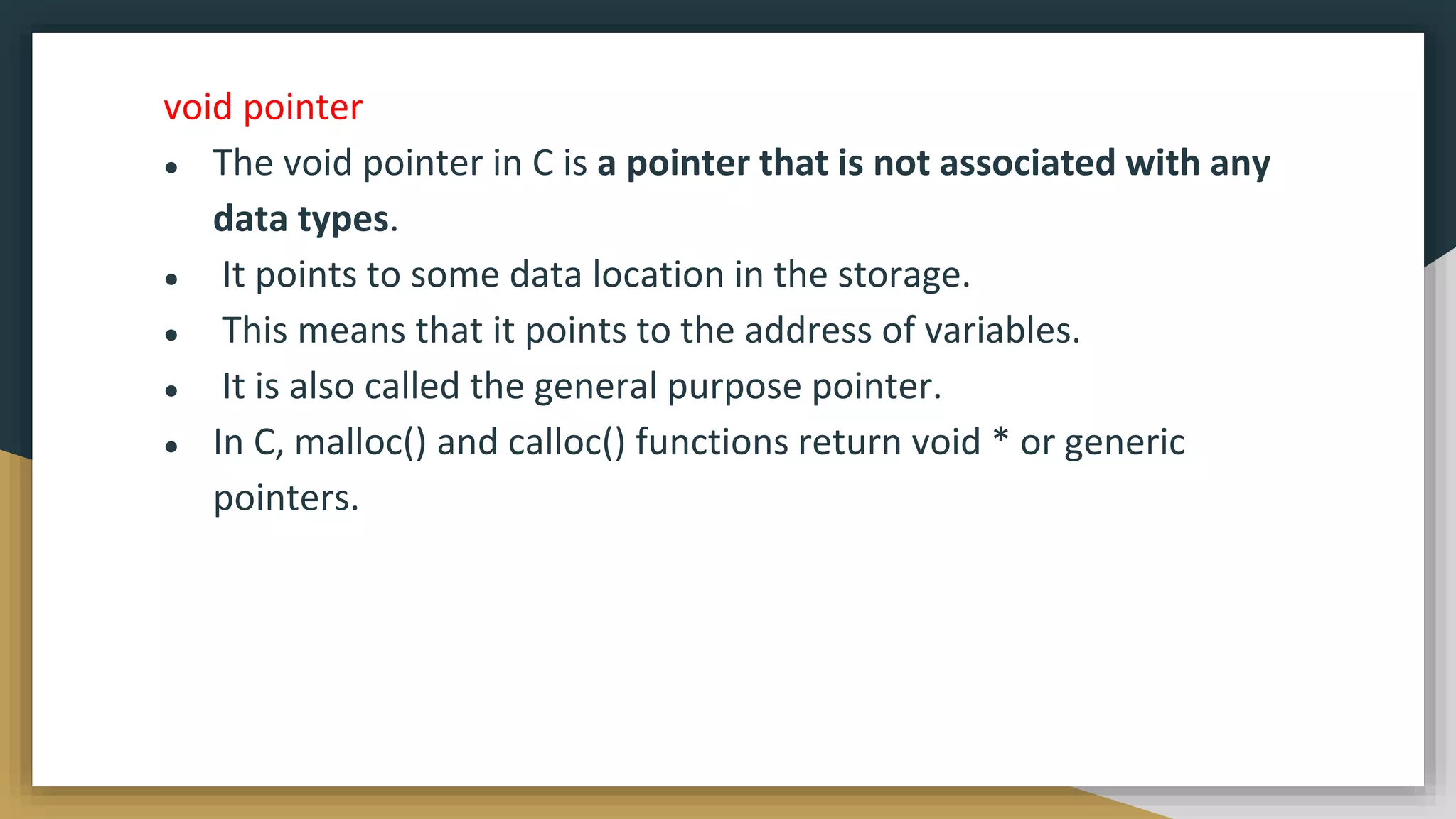 void pointer

- The void pointer in C is a pointer that is not associated with any data types.
- It points to some data location in the storage.
- This means that it points to the address of variables.
- It is also called the general purpose pointer.
- In C, malloc() and calloc() functions return void * or generic pointers.